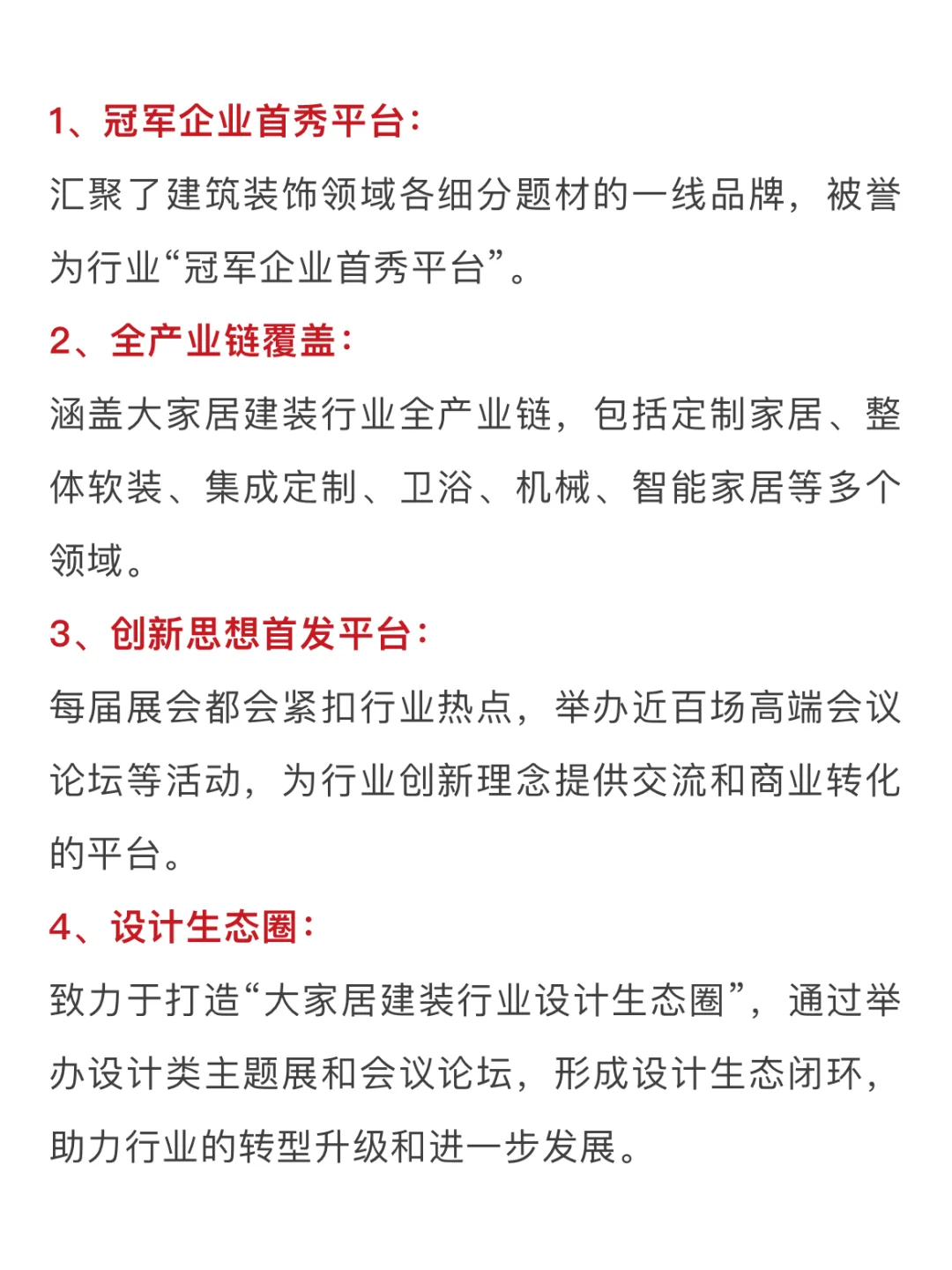 1、冠军企业首秀平台:

汇聚了建筑装饰领域各细分题材的一线品牌，被誉为行业“冠军企业首秀平台”。

2、全产业链覆盖:

涵盖大家居建装行业全产业链，包括定制家居、整体软装、集成定制、卫浴、机械、智能家居等多个领域。

3、创新思想首发平台:

每届展会都会紧扣行业热点，举办近百场高端会议论坛等活动，为行业创新理念提供交流和商业转化的平台。

4、设计生态圈:

致力于打造“大家居建装行业设计生态圈”，通过举办设计类主题展和会议论坛，形成设计生态闭环，助力行业的转型升级和进一步发展。